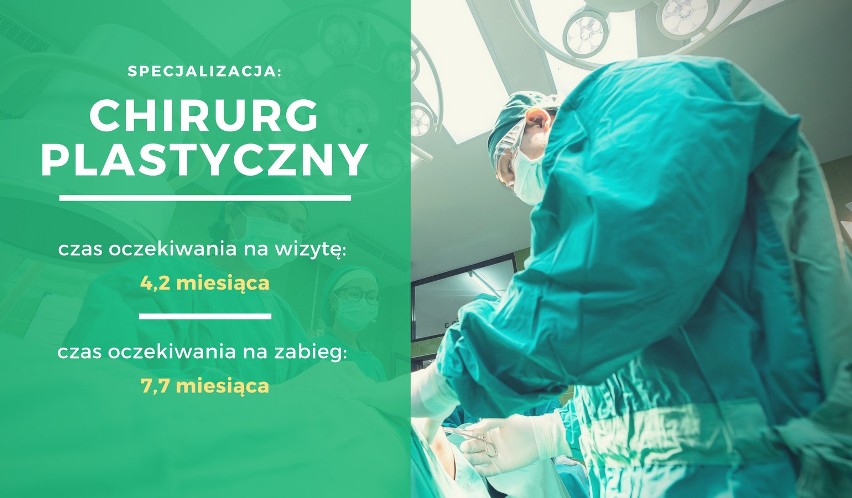 SPECJALIZACJA:

CHIRURG PLASTYCZNY

czas oczekiwania na wizytę:

4,2 miesiąca

czas oczekiwania na zabieg:

7,7 miesiąca